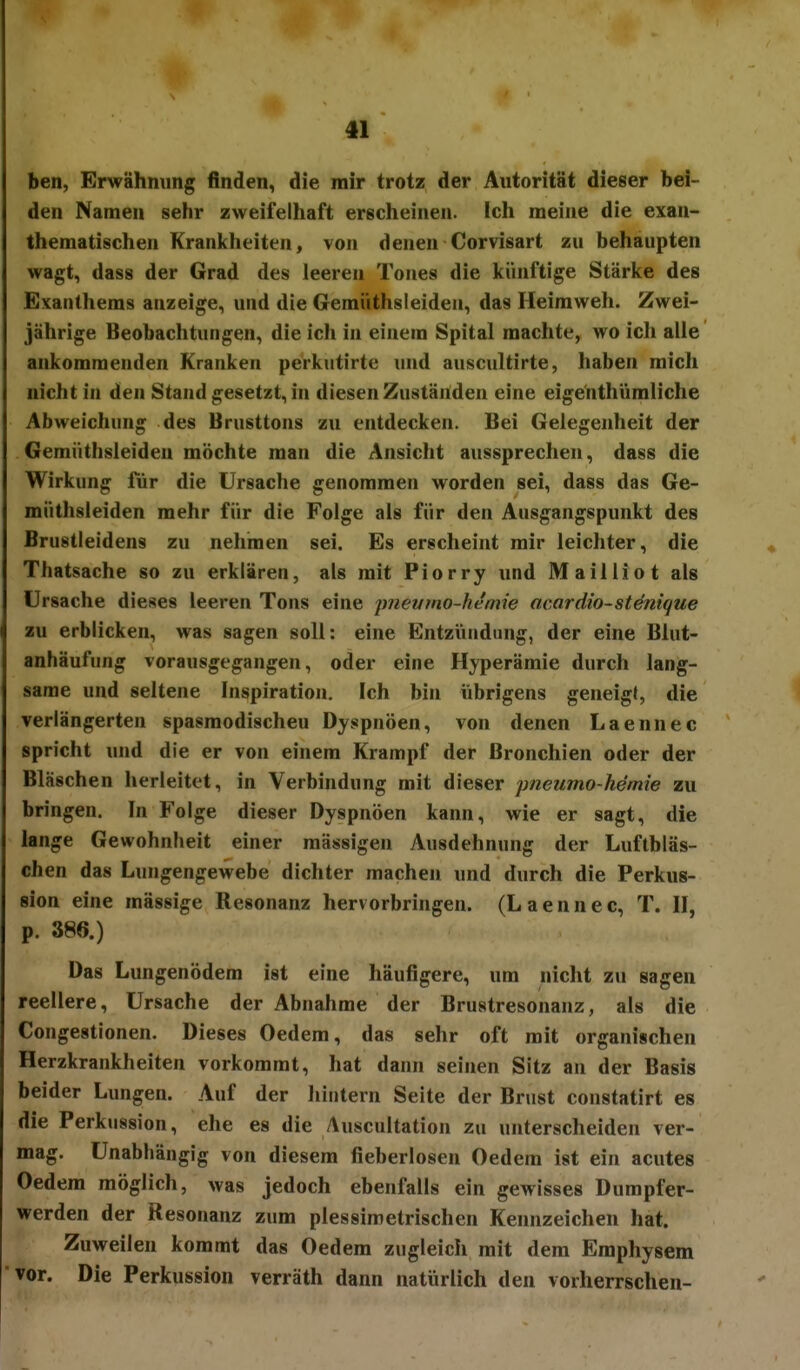 41

ben, Erwähnung finden, die mir trotz der Autorität dieser beiden Namen sehr zweifelhaft erscheinen. Ich meine die exanthematischen Krankheiten, von denen Corvisart zu behaupten wagt, dass der Grad des leeren Tones die künftige Stärke des Exanthems anzeige, und die Gemüthsleiden, das Heimweh. Zweijährige Beobachtungen, die ich in einem Spital machte, wo ich alle ankommenden Kranken perkutirte und auscultirte, haben mich nicht in den Stand gesetzt, in diesen Zuständen eine eigenthümliche Abweichung des Brusttons zu entdecken. Bei Gelegenheit der Gemüthsleiden möchte man die Ansicht aussprechen, dass die Wirkung für die Ursache genommen worden sei, dass das Gemüthsleiden mehr für die Folge als für den Ausgangspunkt des Brustleidens zu nehmen sei. Es erscheint mir leichter, die Thatsache so zu erklären, als mit Piorry und Mailliot als Ursache dieses leeren Tons eine pneumo-hémie acardio-sténique zu erblicken, was sagen soll: eine Entzündung, der eine Blutanhäufung vorausgegangen, oder eine Hyperämie durch langsame und seltene Inspiration. Ich bin übrigens geneigt, die verlängerten spasmodischen Dyspnöen, von denen Laennec spricht und die er von einem Krampf der Bronchien oder der Bläschen herleitet, in Verbindung mit dieser pneumo-hémie zu bringen. In Folge dieser Dyspnöen kann, wie er sagt, die lange Gewohnheit einer mässigen Ausdehnung der Luftbläschen das Lungengewebe dichter machen und durch die Perkussion eine mässige Resonanz hervorbringen. (Laennec, T. II, p. 386.)

Das Lungenödem ist eine häufigere, um nicht zu sagen reellere, Ursache der Abnahme der Brustresonanz, als die Congestionen. Dieses Oedem, das sehr oft mit organischen Herzkrankheiten vorkommt, hat dann seinen Sitz an der Basis beider Lungen. Auf der hintern Seite der Brust constatirt es die Perkussion, ehe es die Auscultation zu unterscheiden vermag. Unabhängig von diesem fieberlosen Oedem ist ein acutes Oedem möglich, was jedoch ebenfalls ein gewisses Dumpferwerden der Resonanz zum plessimetrischen Kennzeichen hat.

Zuweilen kommt das Oedem zugleich mit dem Emphysem vor. Die Perkussion verräth dann natürlich den vorherrschen-